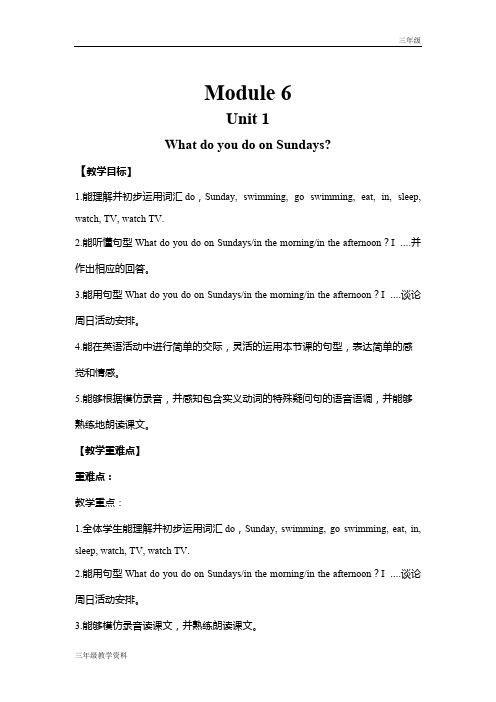 三年级

Module 6

Unit 1

What do you do on Sundays?

【教学目标】

1.能理解并初步运用词汇 do，Sunday, swimming, go swimming, eat, in, sleep, watch, TV, watch TV.

2.能听懂句型 What do you do on Sundays/in the morning/in the afternoon？I ....并作出相应的回答。

3.能用句型 What do you do on Sundays/in the morning/in the afternoon？I ....谈论周日活动安排。

4.能在英语活动中进行简单的交际，灵活的运用本节课的句型，表达简单的感觉和情感。

5.能够根据模仿录音，并感知包含实义动词的特殊疑问句的语音语调，并能够熟练地朗读课文。

【教学重难点】

重难点：

教学重点：

1.全体学生能理解并初步运用词汇 do，Sunday, swimming, go swimming, eat, in, sleep, watch, TV, watch TV.

2.能用句型 What do you do on Sundays/in the morning/in the afternoon？I ....谈论周日活动安排。

3.能够模仿录音读课文，并熟练朗读课文。

三年级教学资料